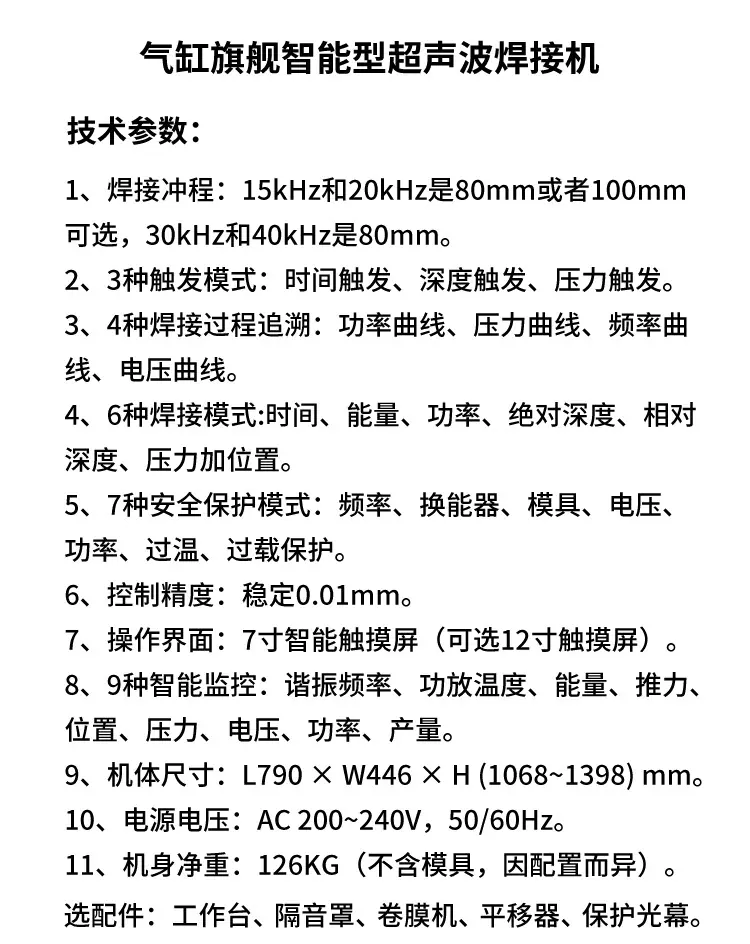 气缸旗舰智能型超声波焊接机

技术参数：

1、焊接冲程：15kHz和20kHz是80mm或者100mm可选，30kHz和40kHz是80mm。

2、3种触发模式：时间触发、深度触发、压力触发。

3、4种焊接过程追溯：功率曲线、压力曲线、频率曲线、电压曲线。

4、6种焊接模式:时间、能量、功率、绝对深度、相对深度、压力加位置。

5、7种安全保护模式：频率、换能器、模具、电压、功率、过温、过载保护。

6、控制精度：稳定0.01mm。

7、操作界面：7寸智能触摸屏（可选12寸触摸屏）。

8、9种智能监控：谐振频率、功放温度、能量、推力、位置、压力、电压、功率、产量。

9、机体尺寸：L790 × W446 × H (1068~1398) mm。

10、电源电压：AC 200~240V，50/60Hz。

11、机身净重：126KG（不含模具，因配置而异）。

选配件：工作台、隔音罩、卷膜机、平移器、保护光幕。